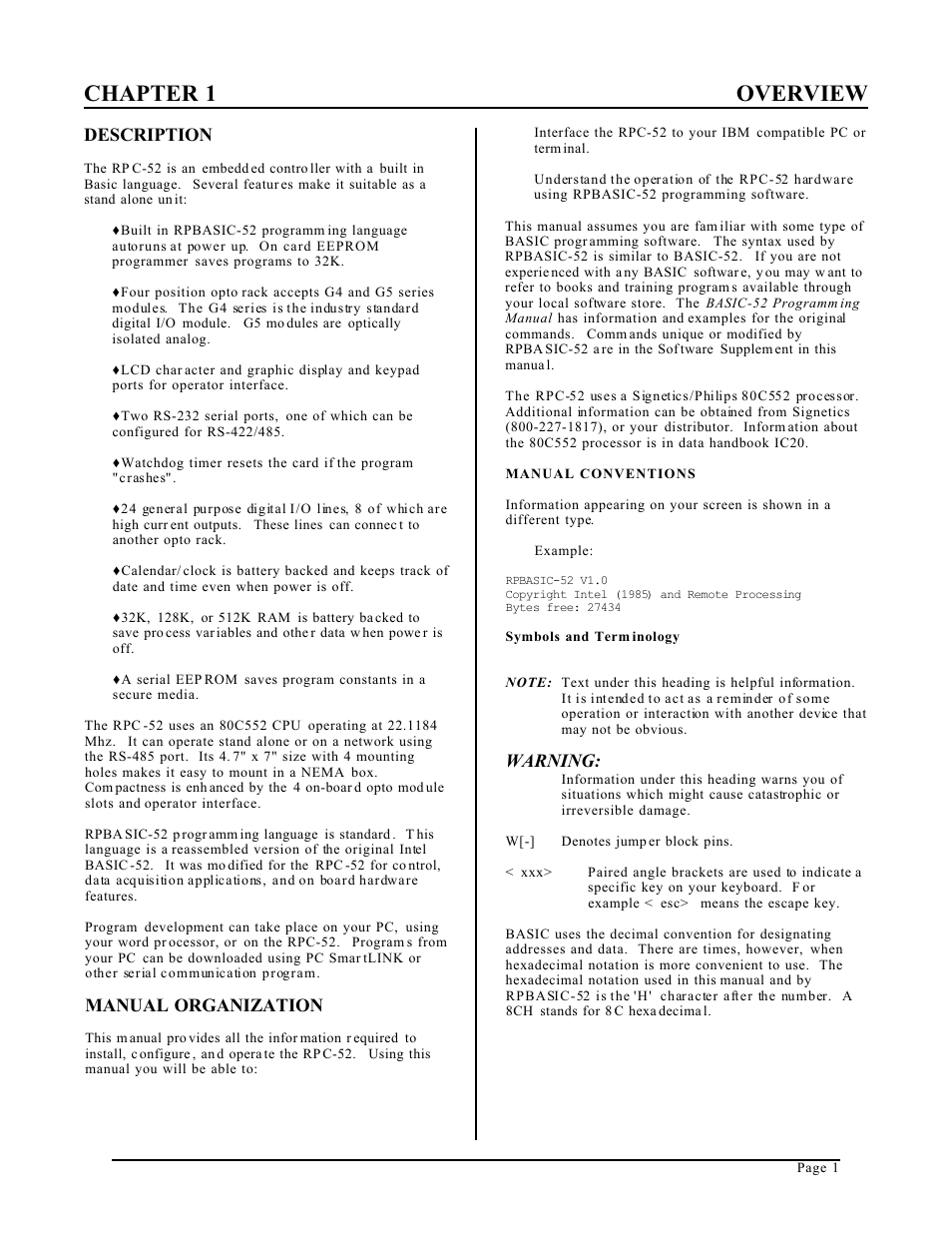 CHAPTER 1 OVERVIEW

DESCRIPTION

The RPC-52 is an embedded controller with a built in Basic language. Several features make it suitable as a stand alone unit:

♦Built in RPBASIC-52 programming language autoruns at power up. On card EEPROM programmer saves programs to 32K.

♦Four position opto rack accepts G4 and G5 series modules. The G4 series is the industry standard digital I/O module. G5 modules are optically isolated analog.

♦LCD character and graphic display and keypad ports for operator interface.

♦Two RS-232 serial ports, one of which can be configured for RS-422/485.

♦Watchdog timer resets the card if the program "crashes".

♦24 general purpose digital I/O lines, 8 of which are high current outputs. These lines can connect to another opto rack.

♦Calendar/clock is battery backed and keeps track of date and time even when power is off.

♦32K, 128K, or 512K RAM is battery backed to save process variables and other data when power is off.

♦A serial EEPROM saves program constants in a secure media.

The RPC-52 uses an 80C552 CPU operating at 22.1184 Mhz. It can operate stand alone or on a network using the RS-485 port. Its 4.7" x 7" size with 4 mounting holes makes it easy to mount in a NEMA box. Compactness is enhanced by the 4 on-board opto module slots and operator interface.

RPBASIC-52 programming language is standard. This language is a reassembled version of the original Intel BASIC-52. It was modified for the RPC-52 for control, data acquisition applications, and on board hardware features.

Program development can take place on your PC, using your word processor, or on the RPC-52. Programs from your PC can be downloaded using PC SmartLINK or other serial communication program.

MANUAL ORGANIZATION

This manual provides all the information required to install, configure, and operate the RPC-52. Using this manual you will be able to:

Interface the RPC-52 to your IBM compatible PC or terminal.

Understand the operation of the RPC-52 hardware using RPBASIC-52 programming software.

This manual assumes you are familiar with some type of BASIC programming software. The syntax used by RPBASIC-52 is similar to BASIC-52. If you are not experienced with any BASIC software, you may want to refer to books and training programs available through your local software store. The BASIC-52 Programming Manual has information and examples for the original commands. Commands unique or modified by RPBASIC-52 are in the Software Supplement in this manual.

The RPC-52 uses a Signetics/Philips 80C552 processor. Additional information can be obtained from Signetics (800-227-1817), or your distributor. Information about the 80C552 processor is in data handbook IC20.

MANUAL CONVENTIONS

Information appearing on your screen is shown in a different type.

Example:

RPBASIC-52 V1.0
Copyright Intel (1985) and Remote Processing
Bytes free: 27434

Symbols and Terminology

NOTE: Text under this heading is helpful information. It is intended to act as a reminder of some operation or interaction with another device that may not be obvious.

WARNING:
Information under this heading warns you of situations which might cause catastrophic or irreversible damage.

W[-] Denotes jumper block pins.

< xxx> Paired angle brackets are used to indicate a specific key on your keyboard. For example < esc> means the escape key.

BASIC uses the decimal convention for designating addresses and data. There are times, however, when hexadecimal notation is more convenient to use. The hexadecimal notation used in this manual and by RPBASIC-52 is the 'H' character after the number. A 8CH stands for 8C hexadecimal.

Page 1